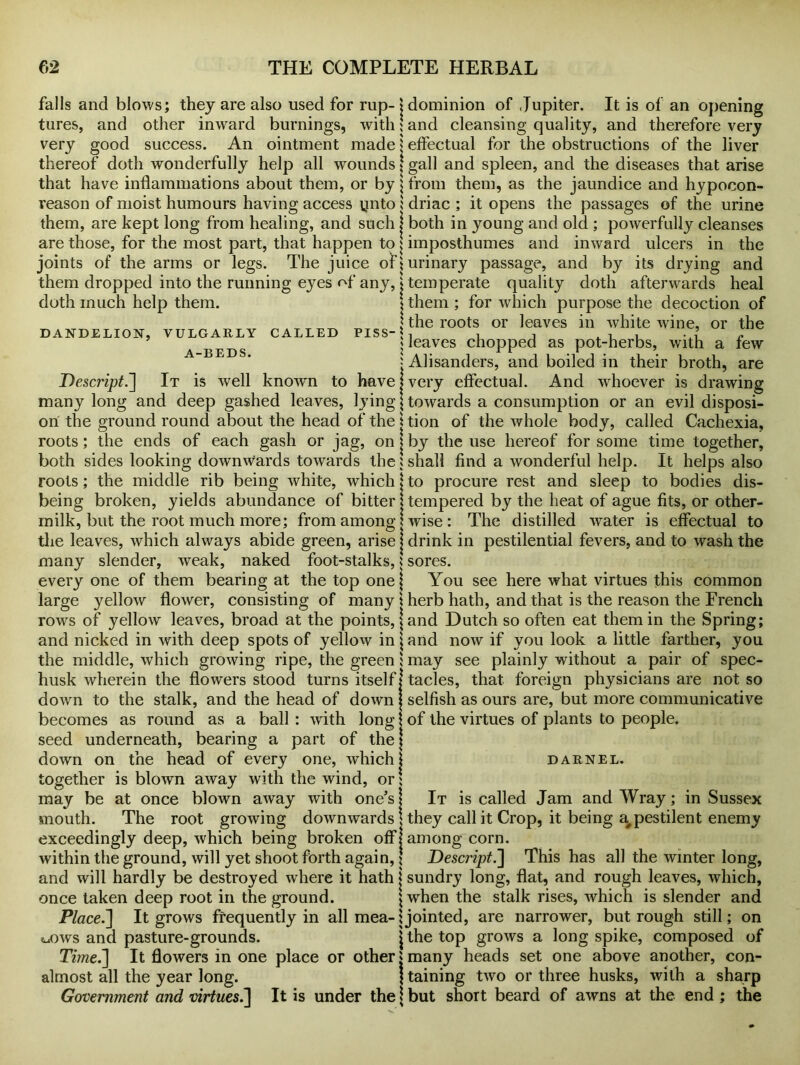 62 THE COMPLETE HERBAL

falls and blows; they are also used for ruptures, and other inward burnings, with very good success. An ointment made thereof doth wonderfully help all wounds that have inflammations about them, or by reason of moist humours having access unto them, are kept long from healing, and such are those, for the most part, that happen to joints of the arms or legs. The juice of them dropped into the running eyes of any, doth much help them.

DANDELION, VULGARLY CALLED PISS-A-BEDS.

Descript.] It is well known to have many long and deep gashed leaves, lying on the ground round about the head of the roots; the ends of each gash or jag, on both sides looking downwards towards the roots; the middle rib being white, which being broken, yields abundance of bitter milk, but the root much more; from among the leaves, which always abide green, arise many slender, weak, naked foot-stalks, every one of them bearing at the top one large yellow flower, consisting of many rows of yellow leaves, broad at the points, and nicked in with deep spots of yellow in the middle, which growing ripe, the green husk wherein the flowers stood turns itself down to the stalk, and the head of down becomes as round as a ball: with long seed underneath, bearing a part of the down on the head of every one, which together is blown away with the wind, or may be at once blown away with one's mouth. The root growing downwards exceedingly deep, which being broken off within the ground, will yet shoot forth again, and will hardly be destroyed where it hath once taken deep root in the ground.

Place.] It grows frequently in all meadows and pasture-grounds.

Time.] It flowers in one place or other almost all the year long.

Government and virtues.] It is under the dominion of Jupiter. It is of an opening and cleansing quality, and therefore very effectual for the obstructions of the liver gall and spleen, and the diseases that arise from them, as the jaundice and hypocondriac; it opens the passages of the urine both in young and old; powerfully cleanses imposthumes and inward ulcers in the urinary passage, and by its drying and temperate quality doth afterwards heal them; for which purpose the decoction of the roots or leaves in white wine, or the leaves chopped as pot-herbs, with a few Alisanders, and boiled in their broth, are very effectual. And whoever is drawing towards a consumption or an evil disposition of the whole body, called Cachexia, by the use hereof for some time together, shall find a wonderful help. It helps also to procure rest and sleep to bodies distempered by the heat of ague fits, or otherwise: The distilled water is effectual to drink in pestilential fevers, and to wash the sores.

You see here what virtues this common herb hath, and that is the reason the French and Dutch so often eat them in the Spring; and now if you look a little farther, you may see plainly without a pair of spectacles, that foreign physicians are not so selfish as ours are, but more communicative of the virtues of plants to people.

DARNEL.

It is called Jam and Wray; in Sussex they call it Crop, it being a pestilent enemy among corn.

Descript.] This has all the winter long, sundry long, flat, and rough leaves, which, when the stalk rises, which is slender and jointed, are narrower, but rough still; on the top grows a long spike, composed of many heads set one above another, containing two or three husks, with a sharp but short beard of awns at the end; the